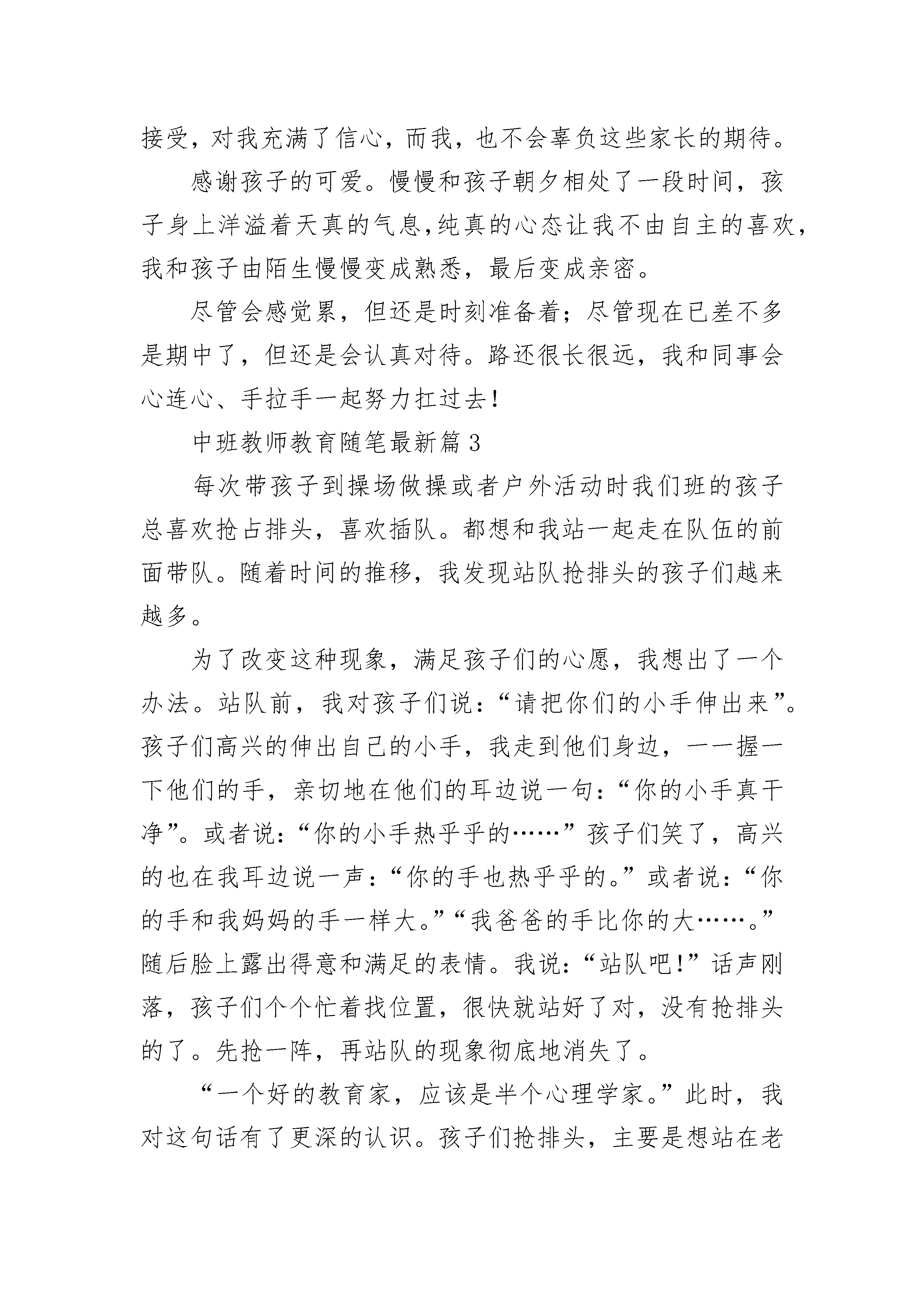 接受，对我充满了信心，而我，也不会辜负这些家长的期待。

感谢孩子的可爱。慢慢和孩子朝夕相处了一段时间，孩子身上洋溢着天真的气息,纯真的心态让我不由自主的喜欢，我和孩子由陌生慢慢变成熟悉，最后变成亲密。

尽管会感觉累，但还是时刻准备着；尽管现在已差不多是期中了，但还是会认真对待。路还很长很远，我和同事会心连心、手拉手一起努力扛过去！

中班教师教育随笔最新篇 3

每次带孩子到操场做操或者户外活动时我们班的孩子总喜欢抢占排头，喜欢插队。都想和我站一起走在队伍的前面带队。随着时间的推移，我发现站队抢排头的孩子们越来越多。

为了改变这种现象，满足孩子们的心愿，我想出了一个办法。站队前，我对孩子们说：“请把你们的小手伸出来”。孩子们高兴的伸出自己的小手，我走到他们身边，一一握一下他们的手，亲切地在他们的耳边说一句：“你的小手真干净”。或者说：“你的小手热乎乎的……”孩子们笑了，高兴的也在我耳边说一声：“你的手也热乎乎的。”或者说：“你的手和我妈妈的手一样大。”“我爸爸的手比你的大……。”随后脸上露出得意和满足的表情。我说：“站队吧！”话声刚落，孩子们个个忙着找位置，很快就站好了对，没有抢排头的了。先抢一阵，再站队的现象彻底地消失了。

“一个好的教育家，应该是半个心理学家。”此时，我对这句话有了更深的认识。孩子们抢排头，主要是想站在老